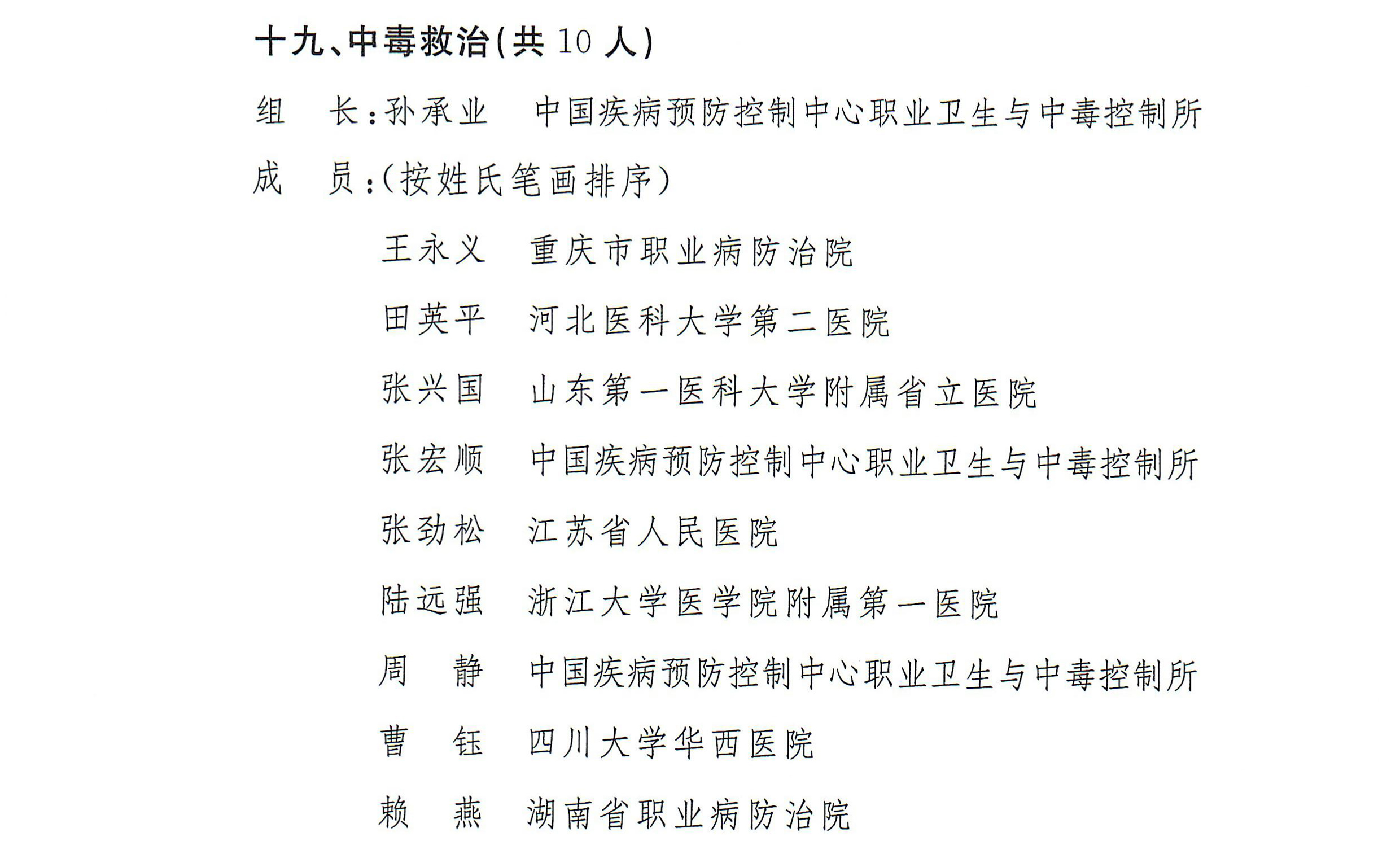 十九、中毒救治(共 10 人)

组　长:孙承业　中国疾病预防控制中心职业卫生与中毒控制所

成　员:(按姓氏笔画排序)

王永义　重庆市职业病防治院

田英平　河北医科大学第二医院

张兴国　山东第一医科大学附属省立医院

张宏顺　中国疾病预防控制中心职业卫生与中毒控制所

张劲松　江苏省人民医院

陆远强　浙江大学医学院附属第一医院

周　静　中国疾病预防控制中心职业卫生与中毒控制所

曹　钰　四川大学华西医院

赖　燕　湖南省职业病防治院